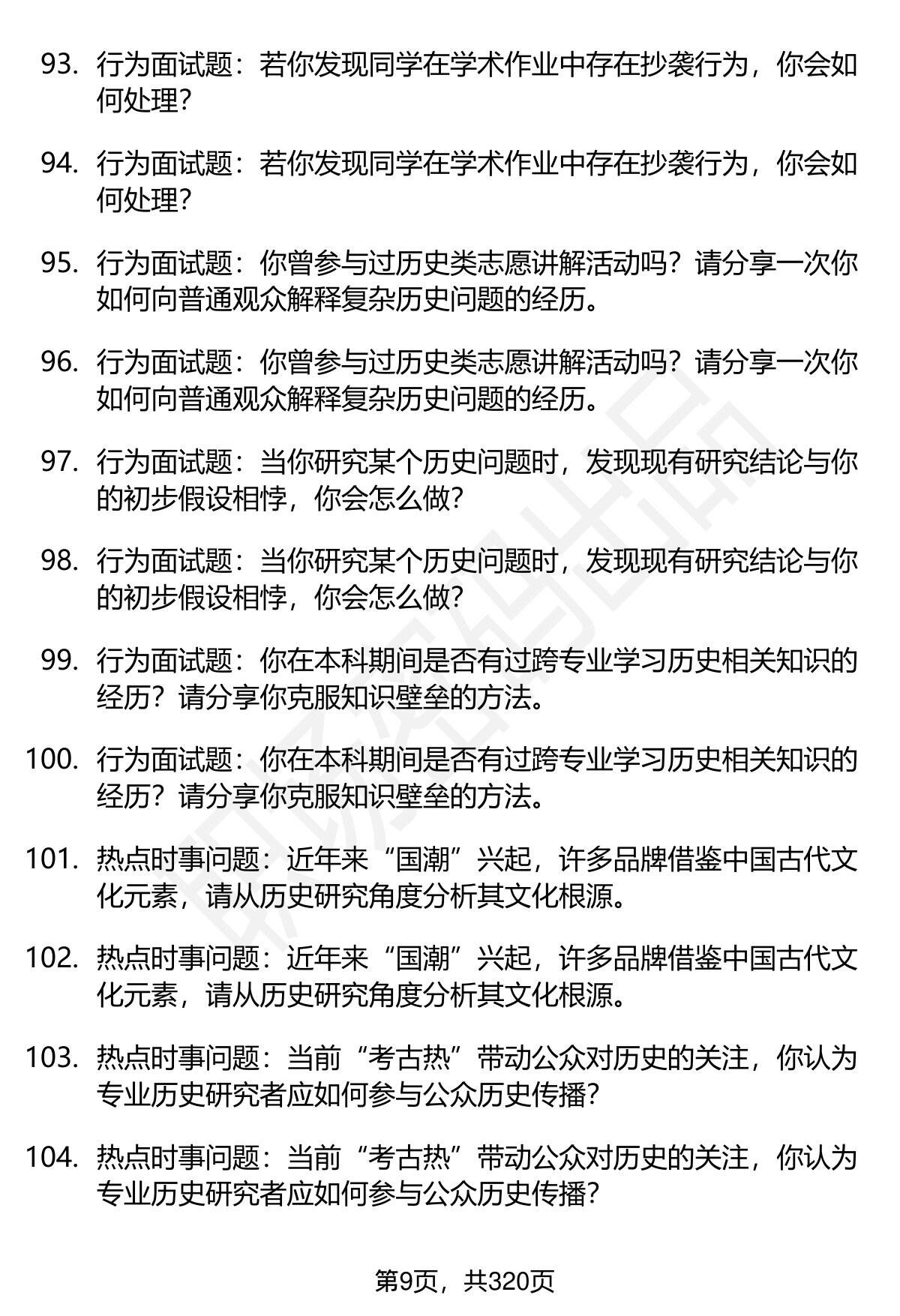 93. 行为面试题：若你发现同学在学术作业中存在抄袭行为，你会如何处理？

94. 行为面试题：若你发现同学在学术作业中存在抄袭行为，你会如何处理？

95. 行为面试题：你曾参与过历史类志愿讲解活动吗？请分享一次你如何向普通观众解释复杂历史问题的经历。

96. 行为面试题：你曾参与过历史类志愿讲解活动吗？请分享一次你如何向普通观众解释复杂历史问题的经历。

97. 行为面试题：当你研究某个历史问题时，发现现有研究结论与你的初步假设相悖，你会怎么做？

98. 行为面试题：当你研究某个历史问题时，发现现有研究结论与你的初步假设相悖，你会怎么做？

99. 行为面试题：你在本科期间是否有过跨专业学习历史相关知识的经历？请分享你克服知识壁垒的方法。

100. 行为面试题：你在本科期间是否有过跨专业学习历史相关知识的经历？请分享你克服知识壁垒的方法。

101. 热点时事问题：近年来“国潮”兴起，许多品牌借鉴中国古代文化元素，请从历史研究角度分析其文化根源。

102. 热点时事问题：近年来“国潮”兴起，许多品牌借鉴中国古代文化元素，请从历史研究角度分析其文化根源。

103. 热点时事问题：当前“考古热”带动公众对历史的关注，你认为专业历史研究者应如何参与公众历史传播？

104. 热点时事问题：当前“考古热”带动公众对历史的关注，你认为专业历史研究者应如何参与公众历史传播？

第9页，共320页